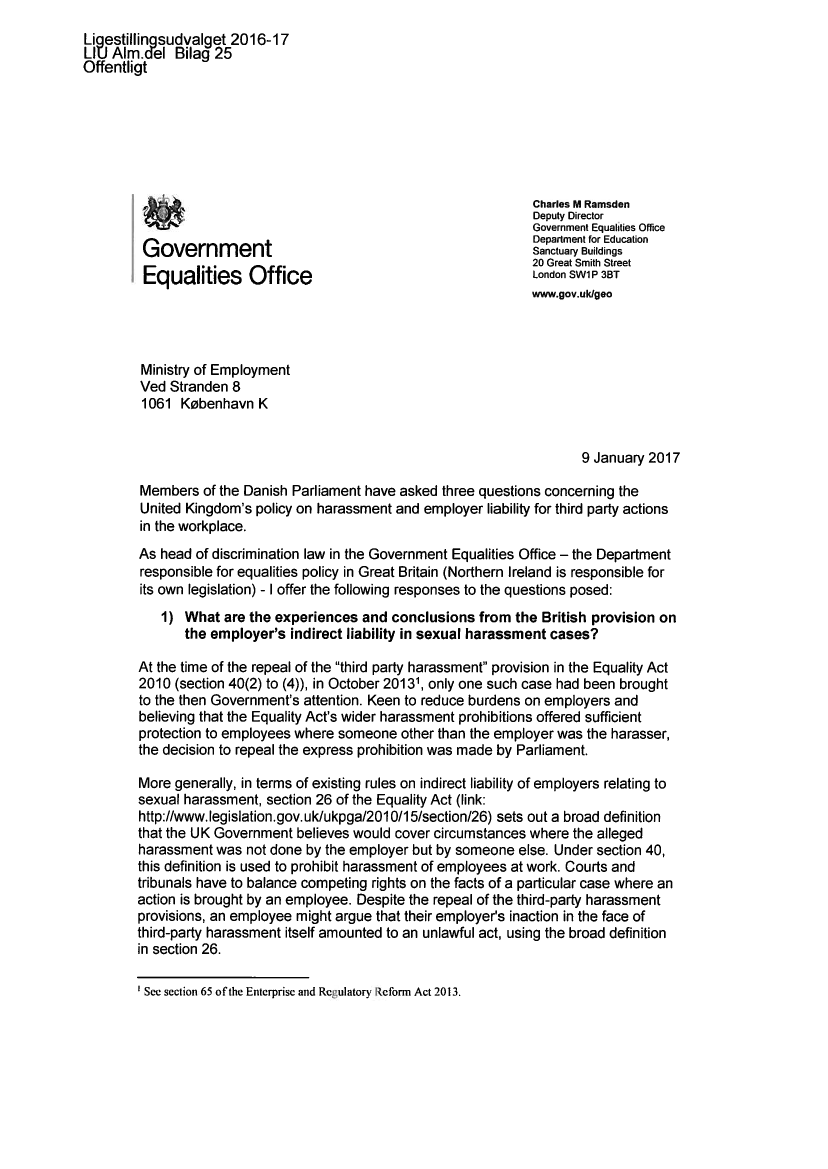 Ligestillingsudvalget 2016-17
LIU Alm.del Bilag 25
Offentligt

Government
Equalities Office

Charles M Ramsden
Deputy Director
Government Equalities Office
Department for Education
Sanctuary Buildings
20 Great Smith Street
London SW1P 3BT
www.gov.uk/geo

Ministry of Employment
Ved Stranden 8
1061 København K

9 January 2017

Members of the Danish Parliament have asked three questions concerning the United Kingdom's policy on harassment and employer liability for third party actions in the workplace.

As head of discrimination law in the Government Equalities Office – the Department responsible for equalities policy in Great Britain (Northern Ireland is responsible for its own legislation) - I offer the following responses to the questions posed:

1) What are the experiences and conclusions from the British provision on the employer's indirect liability in sexual harassment cases?

At the time of the repeal of the "third party harassment" provision in the Equality Act 2010 (section 40(2) to (4)), in October 2013$^1$, only one such case had been brought to the then Government's attention. Keen to reduce burdens on employers and believing that the Equality Act's wider harassment prohibitions offered sufficient protection to employees where someone other than the employer was the harasser, the decision to repeal the express prohibition was made by Parliament.

More generally, in terms of existing rules on indirect liability of employers relating to sexual harassment, section 26 of the Equality Act (link: http://www.legislation.gov.uk/ukpga/2010/15/section/26) sets out a broad definition that the UK Government believes would cover circumstances where the alleged harassment was not done by the employer but by someone else. Under section 40, this definition is used to prohibit harassment of employees at work. Courts and tribunals have to balance competing rights on the facts of a particular case where an action is brought by an employee. Despite the repeal of the third-party harassment provisions, an employee might argue that their employer's inaction in the face of third-party harassment itself amounted to an unlawful act, using the broad definition in section 26.

$^1$ See section 65 of the Enterprise and Regulatory Reform Act 2013.